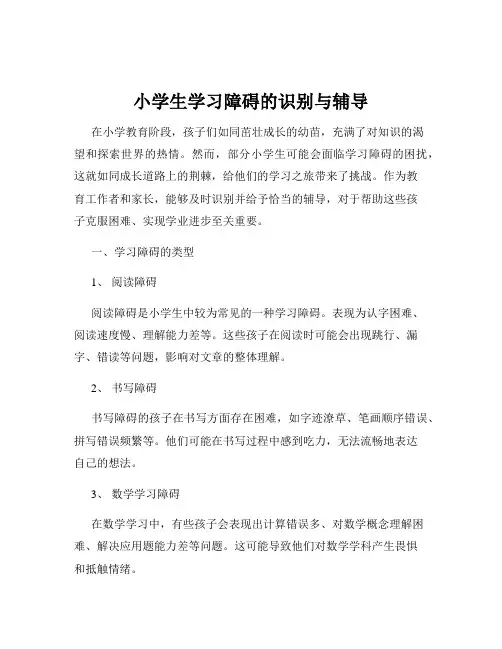 小学生学习障碍的识别与辅导

在小学教育阶段，孩子们如同茁壮成长的幼苗，充满了对知识的渴望和探索世界的热情。然而，部分小学生可能会面临学习障碍的困扰，这就如同成长道路上的荆棘，给他们的学习之旅带来了挑战。作为教育工作者和家长，能够及时识别并给予恰当的辅导，对于帮助这些孩子克服困难、实现学业进步至关重要。

一、学习障碍的类型

1、 阅读障碍

阅读障碍是小学生中较为常见的一种学习障碍。表现为认字困难、阅读速度慢、理解能力差等。这些孩子在阅读时可能会出现跳行、漏字、错读等问题，影响对文章的整体理解。

2、 书写障碍

书写障碍的孩子在书写方面存在困难，如字迹潦草、笔画顺序错误、拼写错误频繁等。他们可能在书写过程中感到吃力，无法流畅地表达自己的想法。

3、 数学学习障碍

在数学学习中，有些孩子会表现出计算错误多、对数学概念理解困难、解决应用题能力差等问题。这可能导致他们对数学学科产生畏惧和抵触情绪。